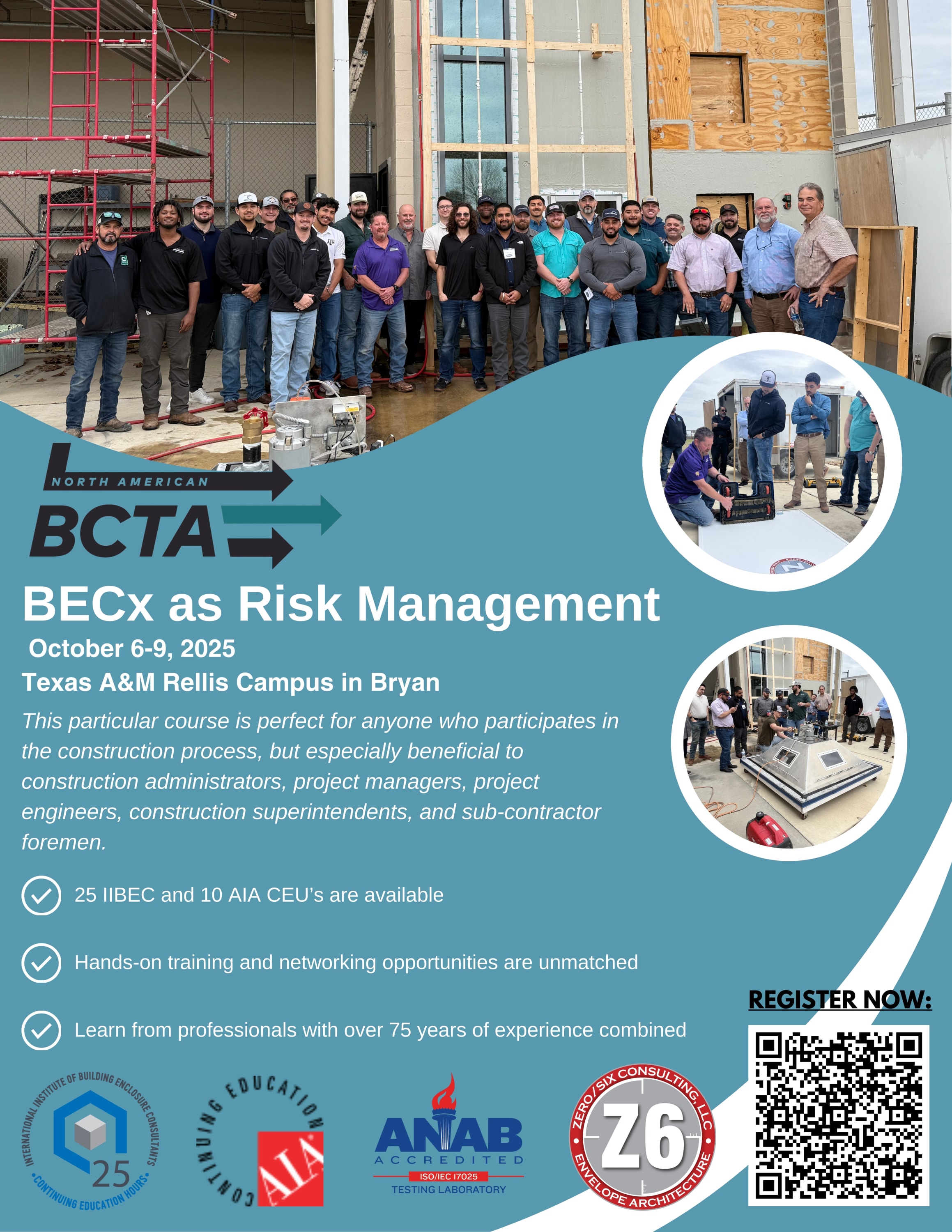 NORTH AMERICAN
BCTA

BECx as Risk Management

October 6-9, 2025

Texas A&M Rellis Campus in Bryan

This particular course is perfect for anyone who participates in the construction process, but especially beneficial to construction administrators, project managers, project engineers, construction superintendents, and sub-contractor foremen.

25 IIBEC and 10 AIA CEU's are available

Hands-on training and networking opportunities are unmatched

Learn from professionals with over 75 years of experience combined

REGISTER NOW:

INTERNATIONAL INSTITUTE OF BUILDING ENCLOSURE CONSULTANTS
25
CONTINUING EDUCATION HOURS

CONTINUING EDUCATION
AIA

ANAB
ACCREDITED
ISO/IEC 17025
TESTING LABORATORY

ZERO/SIX CONSULTING, LLC
Z6
ENVELOPE ARCHITECTURE